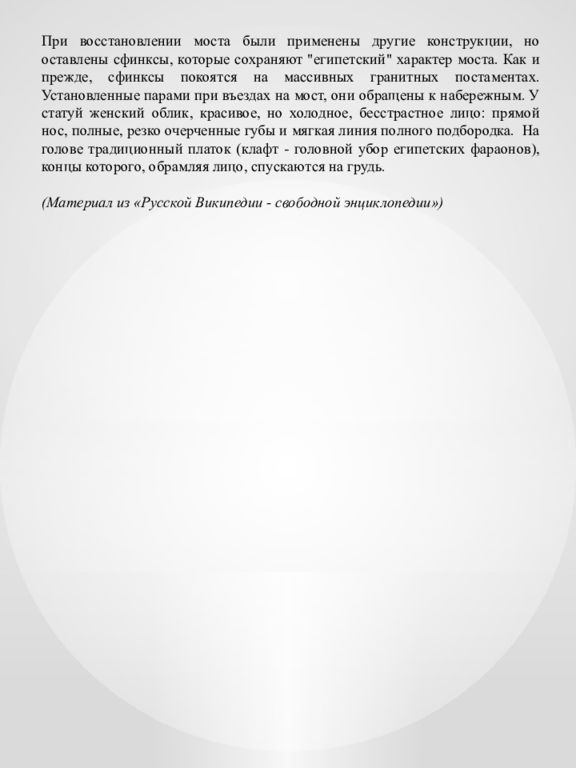 При восстановлении моста были применены другие конструкции, но оставлены сфинксы, которые сохраняют "египетский" характер моста. Как и прежде, сфинксы покоятся на массивных гранитных постаментах. Установленные парами при въездах на мост, они обращены к набережным. У статуй женский облик, красивое, но холодное, бесстрастное лицо: прямой нос, полные, резко очерченные губы и мягкая линия полного подбородка. На голове традиционный платок (клафт - головной убор египетских фараонов), концы которого, обрамляя лицо, спускаются на грудь.

(Материал из «Русской Википедии - свободной энциклопедии»)